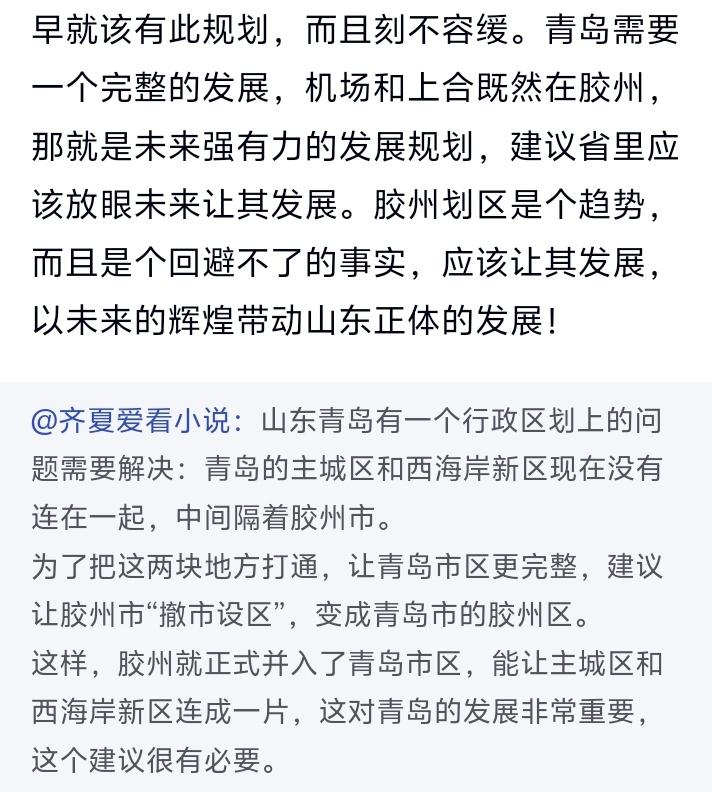 早就该有此规划，而且刻不容缓。青岛需要一个完整的发展，机场和上合既然在胶州，那就是未来强有力的发展规划，建议省里应该放眼未来让其发展。胶州划区是个趋势，而且是个回避不了的事实，应该让其发展，以未来的辉煌带动山东正体的发展！

@齐夏爱看小说：山东青岛有一个行政区划上的问题需要解决：青岛的主城区和西海岸新区现在没有连在一起，中间隔着胶州市。
为了把这两块地方打通，让青岛市区更完整，建议让胶州市“撤市设区”，变成青岛市的胶州区。
这样，胶州就正式并入了青岛市区，能让主城区和西海岸新区连成一片，这对青岛的发展非常重要，这个建议很有必要。